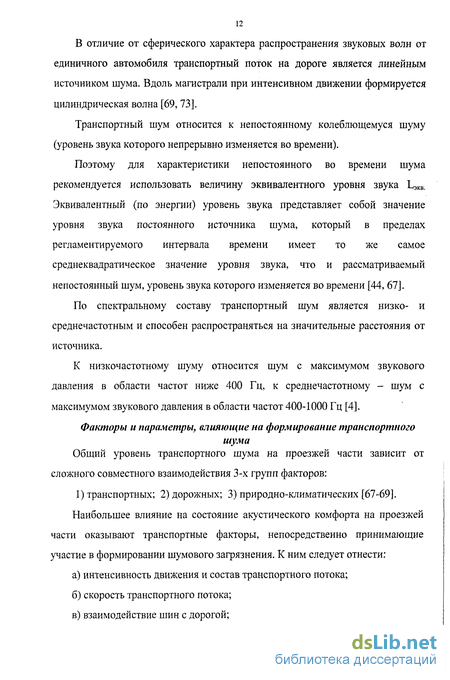 12

В отличие от сферического характера распространения звуковых волн от единичного автомобиля транспортный поток на дороге является линейным источником шума. Вдоль магистрали при интенсивном движении формируется цилиндрическая волна [69, 73].

Транспортный шум относится к непостоянному колеблющемуся шуму (уровень звука которого непрерывно изменяется во времени).

Поэтому для характеристики непостоянного во времени шума рекомендуется использовать величину эквивалентного уровня звука $L_{экв.}$ Эквивалентный (по энергии) уровень звука представляет собой значение уровня звука постоянного источника шума, который в пределах регламентируемого интервала времени имеет то же самое среднеквадратическое значение уровня звука, что и рассматриваемый непостоянный шум, уровень звука которого изменяется во времени [44, 67].

По спектральному составу транспортный шум является низко- и среднечастотным и способен распространяться на значительные расстояния от источника.

К низкочастотному шуму относится шум с максимумом звукового давления в области частот ниже 400 Гц, к среднечастотному – шум с максимумом звукового давления в области частот 400-1000 Гц [4].

Факторы и параметры, влияющие на формирование транспортного шума

Общий уровень транспортного шума на проезжей части зависит от сложного совместного взаимодействия 3-х групп факторов:

1) транспортных; 2) дорожных; 3) природно-климатических [67-69].

Наибольшее влияние на состояние акустического комфорта на проезжей части оказывают транспортные факторы, непосредственно принимающие участие в формировании шумового загрязнения. К ним следует отнести:

а) интенсивность движения и состав транспортного потока;

б) скорость транспортного потока;

в) взаимодействие шин с дорогой;

dsLib.net
библиотека диссертаций